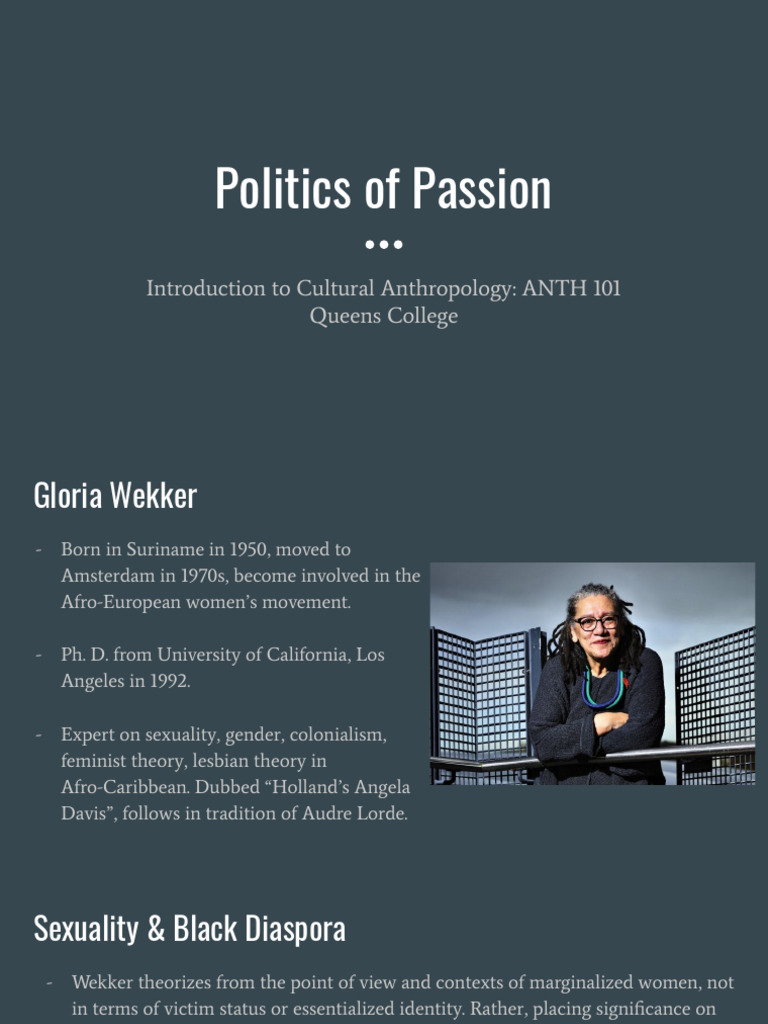 Politics of Passion

Introduction to Cultural Anthropology: ANTH 101
Queens College

Gloria Wekker

- Born in Suriname in 1950, moved to Amsterdam in 1970s, become involved in the Afro-European women's movement.

- Ph. D. from University of California, Los Angeles in 1992.

- Expert on sexuality, gender, colonialism, feminist theory, lesbian theory in Afro-Caribbean. Dubbed "Holland's Angela Davis", follows in tradition of Audre Lorde.

Sexuality & Black Diaspora

- Wekker theorizes from the point of view and contexts of marginalized women, not in terms of victim status or essentialized identity. Rather, placing significance on